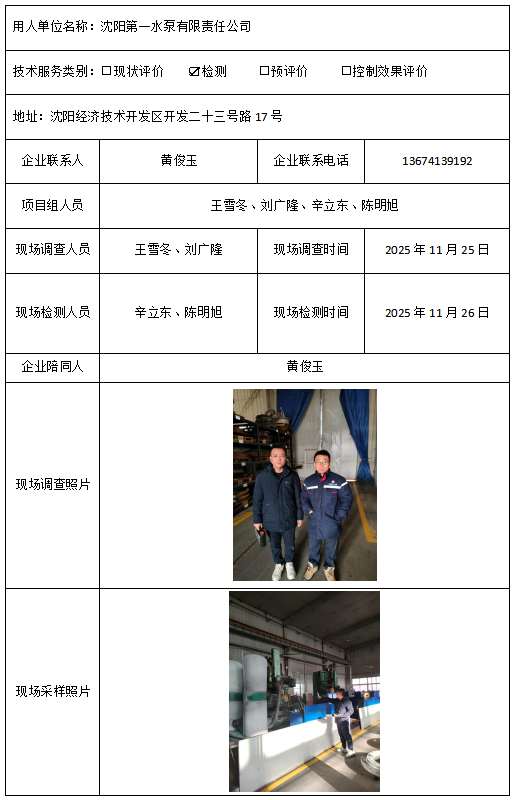 用人单位名称：沈阳第一水泵有限责任公司

技术服务类别：☐现状评价 ☑检测 ☐预评价 ☐控制效果评价

地址：沈阳经济技术开发区开发二十三号路 17 号

| 企业联系人 | 黄俊玉 | 企业联系电话 | 13674139192 |
|---|---|---|---|
| 项目组人员 | 王雪冬、刘广隆、辛立东、陈明旭 | | |
| 现场调查人员 | 王雪冬、刘广隆 | 现场调查时间 | 2025 年 11 月 25 日 |
| 现场检测人员 | 辛立东、陈明旭 | 现场检测时间 | 2025 年 11 月 26 日 |
| 企业陪同人 | 黄俊玉 | | |
| 现场调查照片 | | | |
| 现场采样照片 | | | |